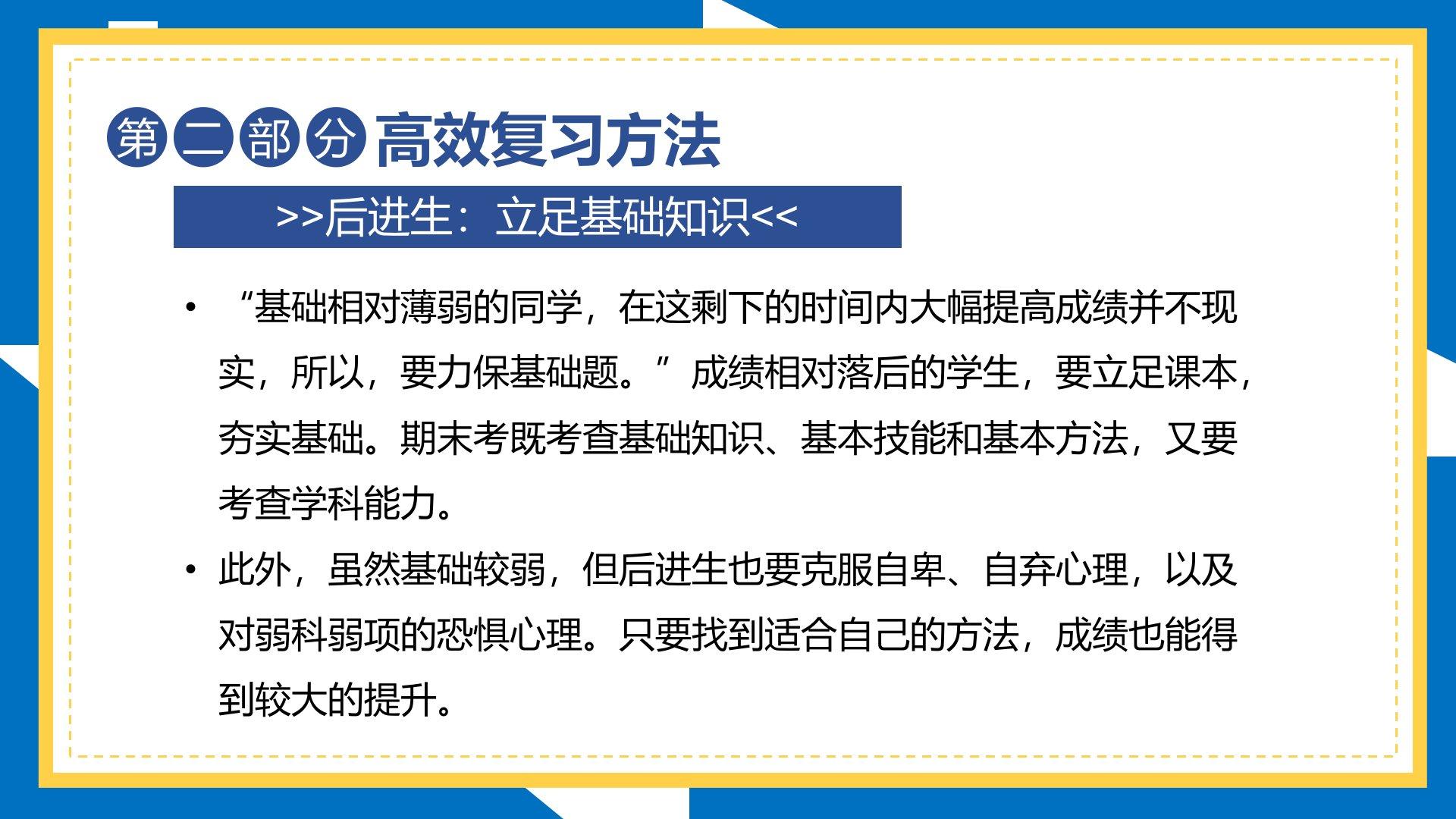 第二部分高效复习方法

>>后进生：立足基础知识<<

• “基础相对薄弱的同学，在这剩下的时间内大幅提高成绩并不现实，所以，要力保基础题。”成绩相对落后的学生，要立足课本，夯实基础。期末考既考查基础知识、基本技能和基本方法，又要考查学科能力。

• 此外，虽然基础较弱，但后进生也要克服自卑、自弃心理，以及对弱科弱项的恐惧心理。只要找到适合自己的方法，成绩也能得到较大的提升。